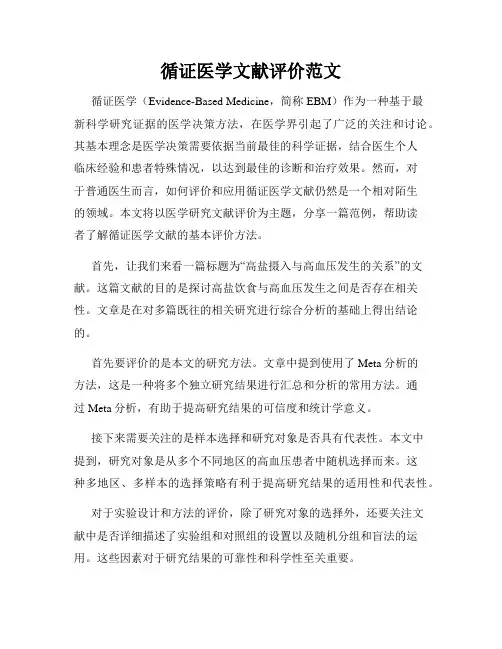 循证医学文献评价范文

循证医学（Evidence-Based Medicine，简称 EBM）作为一种基于最新科学研究证据的医学决策方法，在医学界引起了广泛的关注和讨论。其基本理念是医学决策需要依据当前最佳的科学证据，结合医生个人临床经验和患者特殊情况，以达到最佳的诊断和治疗效果。然而，对于普通医生而言，如何评价和应用循证医学文献仍然是一个相对陌生的领域。本文将以医学研究文献评价为主题，分享一篇范例，帮助读者了解循证医学文献的基本评价方法。

首先，让我们来看一篇标题为“高盐摄入与高血压发生的关系”的文献。这篇文献的目的是探讨高盐饮食与高血压发生之间是否存在相关性。文章是在对多篇既往的相关研究进行综合分析的基础上得出结论的。

首先要评价的是本文的研究方法。文章中提到使用了 Meta 分析的方法，这是一种将多个独立研究结果进行汇总和分析的常用方法。通过 Meta 分析，有助于提高研究结果的可信度和统计学意义。

接下来需要关注的是样本选择和研究对象是否具有代表性。本文中提到，研究对象是从多个不同地区的高血压患者中随机选择而来。这种多地区、多样本的选择策略有利于提高研究结果的适用性和代表性。

对于实验设计和方法的评价，除了研究对象的选择外，还要关注文献中是否详细描述了实验组和对照组的设置以及随机分组和盲法的运用。这些因素对于研究结果的可靠性和科学性至关重要。